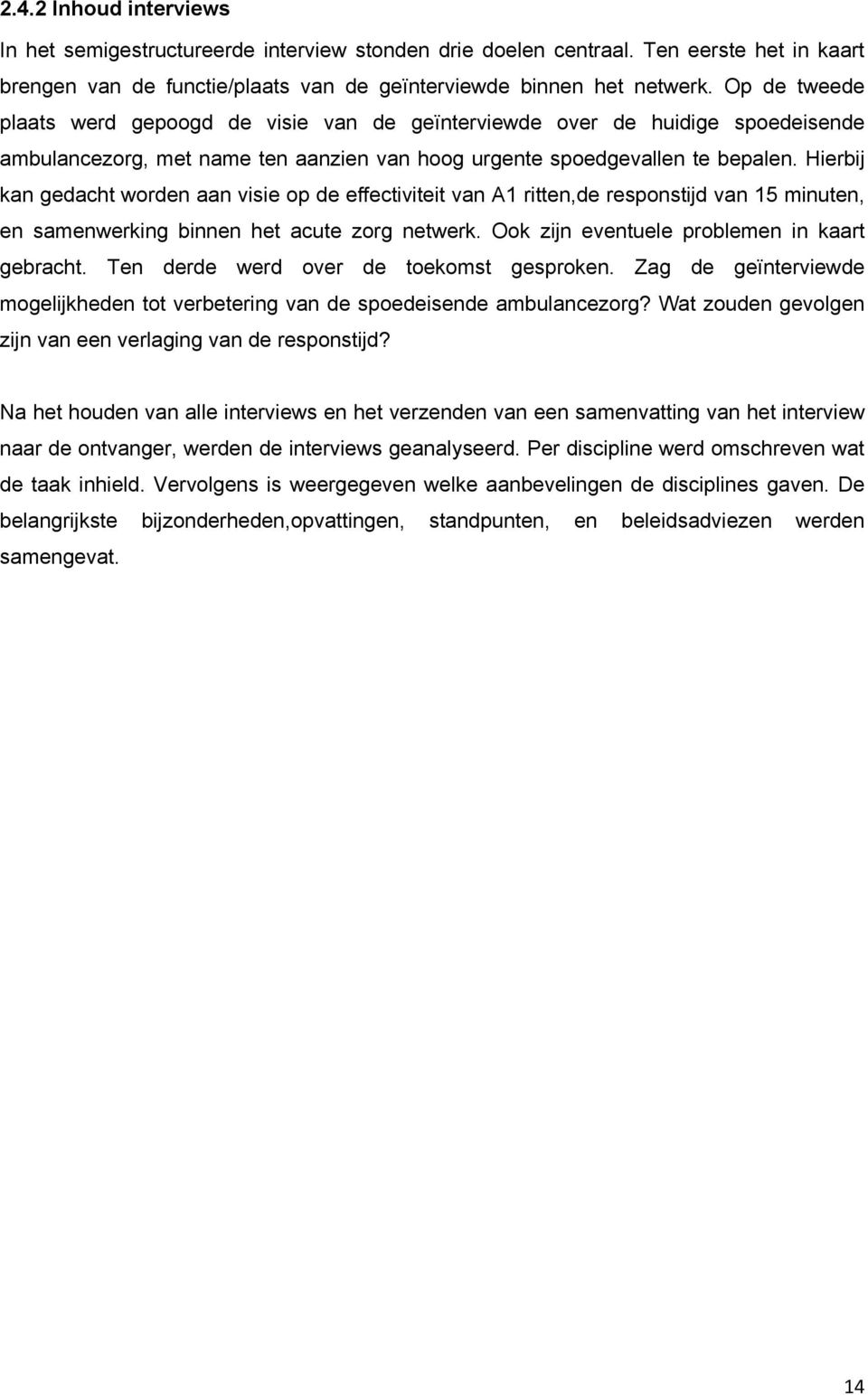 2.4.2 Inhoud interviews

In het semigestructureerde interview stonden drie doelen centraal. Ten eerste het in kaart brengen van de functie/plaats van de geïnterviewde binnen het netwerk. Op de tweede plaats werd gepoogd de visie van de geïnterviewde over de huidige spoedeisende ambulancezorg, met name ten aanzien van hoog urgente spoedgevallen te bepalen. Hierbij kan gedacht worden aan visie op de effectiviteit van A1 ritten,de responstijd van 15 minuten, en samenwerking binnen het acute zorg netwerk. Ook zijn eventuele problemen in kaart gebracht. Ten derde werd over de toekomst gesproken. Zag de geïnterviewde mogelijkheden tot verbetering van de spoedeisende ambulancezorg? Wat zouden gevolgen zijn van een verlaging van de responstijd?

Na het houden van alle interviews en het verzenden van een samenvatting van het interview naar de ontvanger, werden de interviews geanalyseerd. Per discipline werd omschreven wat de taak inhield. Vervolgens is weergegeven welke aanbevelingen de disciplines gaven. De belangrijkste bijzonderheden,opvattingen, standpunten, en beleidsadviezen werden samengevat.

14